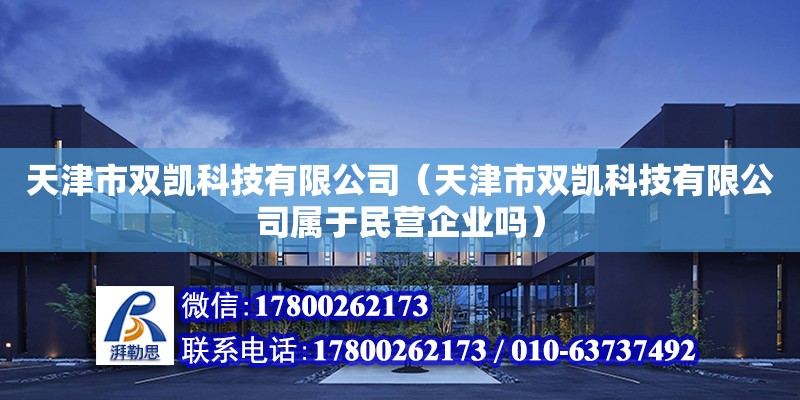 天津市双凯科技有限公司（天津市双凯科技有限公司属于民营企业吗）

湃勒思

微信：17800262173

联系电话：17800262173 / 010-63737492